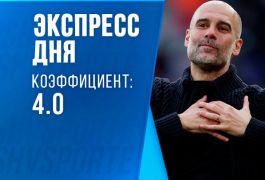 ЭКСПРЕСС ДНЯ
КОЭФФИЦИЕНТ:
4.0